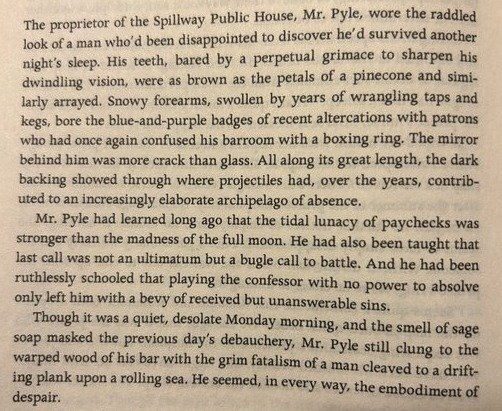 The proprietor of the Spillway Public House, Mr. Pyle, wore the raddled look of a man who'd been disappointed to discover he'd survived another night's sleep. His teeth, bared by a perpetual grimace to sharpen his dwindling vision, were as brown as the petals of a pinecone and similarly arrayed. Snowy forearms, swollen by years of wrangling taps and kegs, bore the blue-and-purple badges of recent altercations with patrons who had once again confused his barroom with a boxing ring. The mirror behind him was more crack than glass. All along its great length, the dark backing showed through where projectiles had, over the years, contributed to an increasingly elaborate archipelago of absence.

Mr. Pyle had learned long ago that the tidal lunacy of paychecks was stronger than the madness of the full moon. He had also been taught that last call was not an ultimatum but a bugle call to battle. And he had been ruthlessly schooled that playing the confessor with no power to absolve only left him with a bevy of received but unanswerable sins.

Though it was a quiet, desolate Monday morning, and the smell of sage soap masked the previous day's debauchery, Mr. Pyle still clung to the warped wood of his bar with the grim fatalism of a man cleaved to a drifting plank upon a rolling sea. He seemed, in every way, the embodiment of despair.